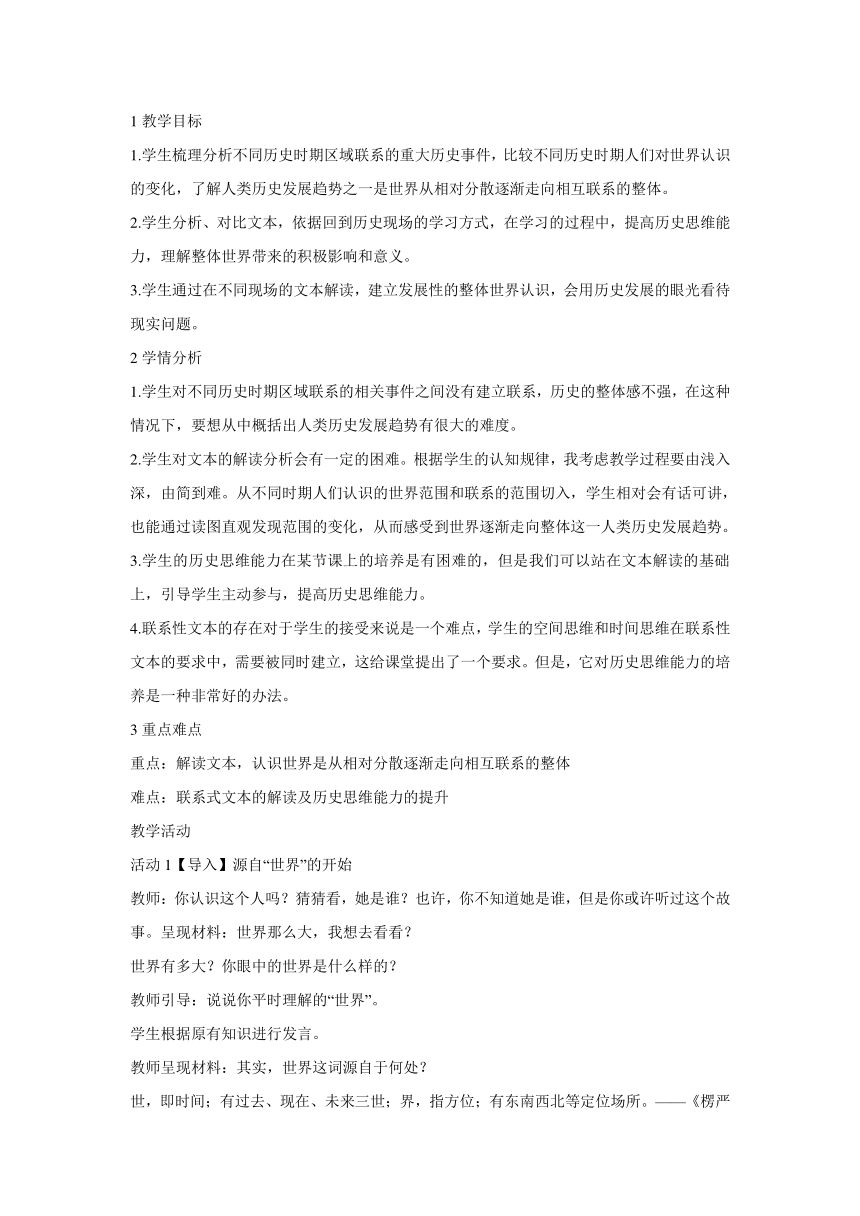 1 教学目标

1.学生梳理分析不同历史时期区域联系的重大历史事件，比较不同历史时期人们对世界认识的变化，了解人类历史发展趋势之一是世界从相对分散逐渐走向相互联系的整体。

2.学生分析、对比文本，依据回到历史现场的学习方式，在学习的过程中，提高历史思维能力，理解整体世界带来的积极影响和意义。

3.学生通过在不同现场的文本解读，建立发展性的整体世界认识，会用历史发展的眼光看待现实问题。

2 学情分析

1.学生对不同历史时期区域联系的相关事件之间没有建立联系，历史的整体感不强，在这种情况下，要想从中概括出人类历史发展趋势有很大的难度。

2.学生对文本的解读分析会有一定的困难。根据学生的认知规律，我考虑教学过程要由浅入深，由简到难。从不同时期人们认识的世界范围和联系的范围切入，学生相对会有话可讲，也能通过读图直观发现范围的变化，从而感受到世界逐渐走向整体这一人类历史发展趋势。

3.学生的历史思维能力在某节课上的培养是有困难的，但是我们可以站在文本解读的基础上，引导学生主动参与，提高历史思维能力。

4.联系性文本的存在对于学生的接受来说是一个难点，学生的空间思维和时间思维在联系性文本的要求中，需要被同时建立，这给课堂提出了一个要求。但是，它对历史思维能力的培养是一种非常好的办法。

3 重点难点

重点：解读文本，认识世界是从相对分散逐渐走向相互联系的整体

难点：联系式文本的解读及历史思维能力的提升

教学活动

活动 1【导入】源自“世界”的开始

教师：你认识这个人吗？猜猜看，她是谁？也许，你不知道她是谁，但是你或许听过这个故事。呈现材料：世界那么大，我想去看看？

世界有多大？你眼中的世界是什么样的？

教师引导：说说你平时理解的“世界”。

学生根据原有知识进行发言。

教师呈现材料：其实，世界这词源自于何处？

世，即时间；有过去、现在、未来三世；界，指方位；有东南西北等定位场所。——《楞严